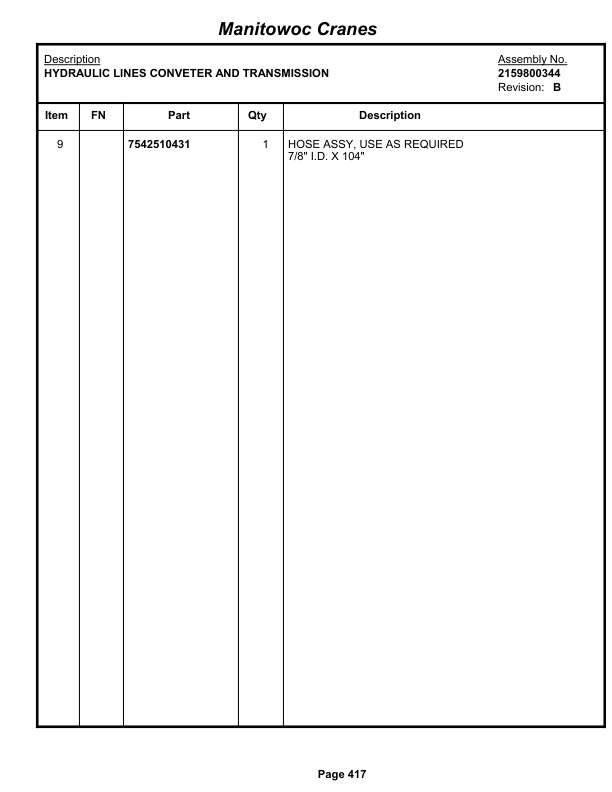 Manitowoc Cranes

Description
HYDRAULIC LINES CONVETER AND TRANSMISSION

Assembly No.
2159800344
Revision: B

| Item | FN | Part | Qty | Description |
|---|---|---|---|---|
| 9 | | 7542510431 | 1 | HOSE ASSY, USE AS REQUIRED 7/8" I.D. X 104" |

Page 417